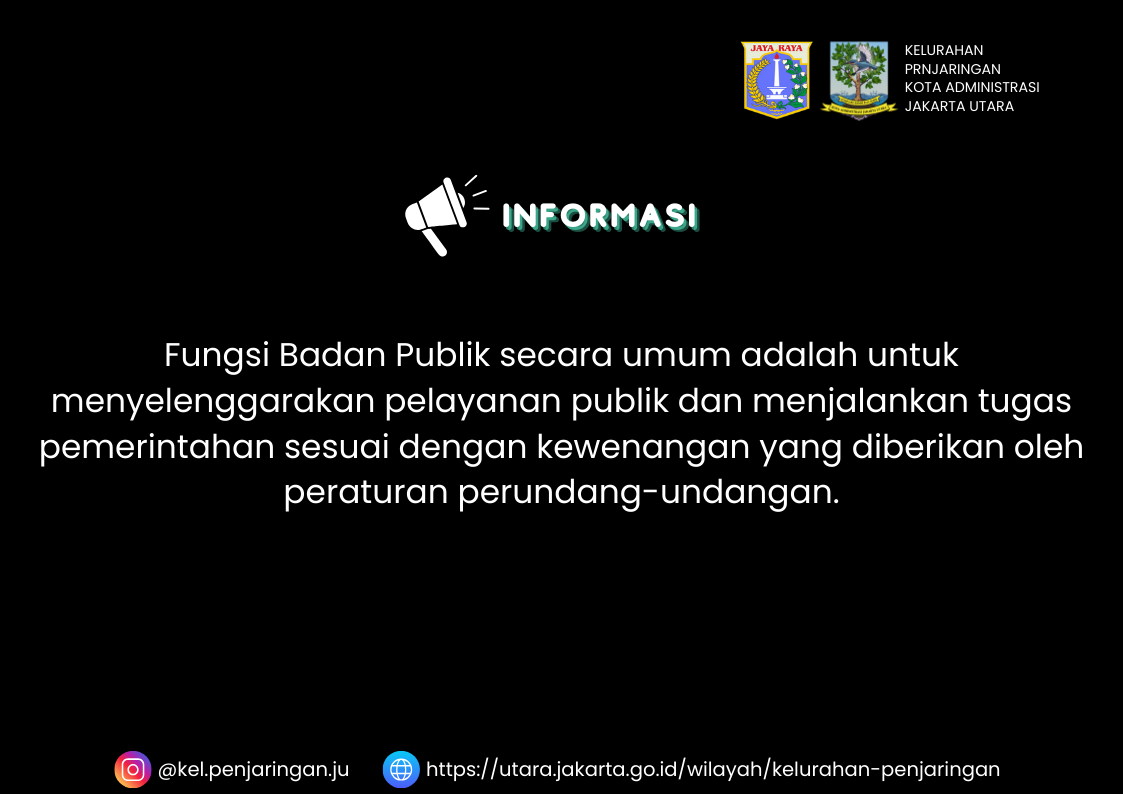 JAYA RAYA

KELURAHAN
PRNJARINGAN
KOTA ADMINISTRASI
JAKARTA UTARA

INFORMASI

Fungsi Badan Publik secara umum adalah untuk menyelenggarakan pelayanan publik dan menjalankan tugas pemerintahan sesuai dengan kewenangan yang diberikan oleh peraturan perundang-undangan.

@kel.penjaringan.ju https://utara.jakarta.go.id/wilayah/kelurahan-penjaringan